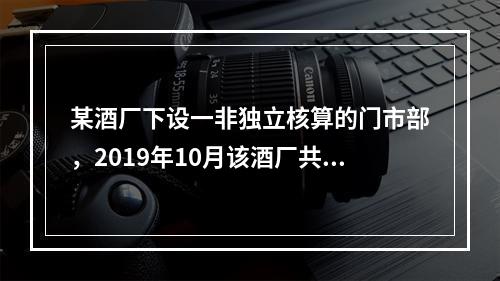 某酒厂下设一非独立核算的门市部，2019年10月该酒厂共...